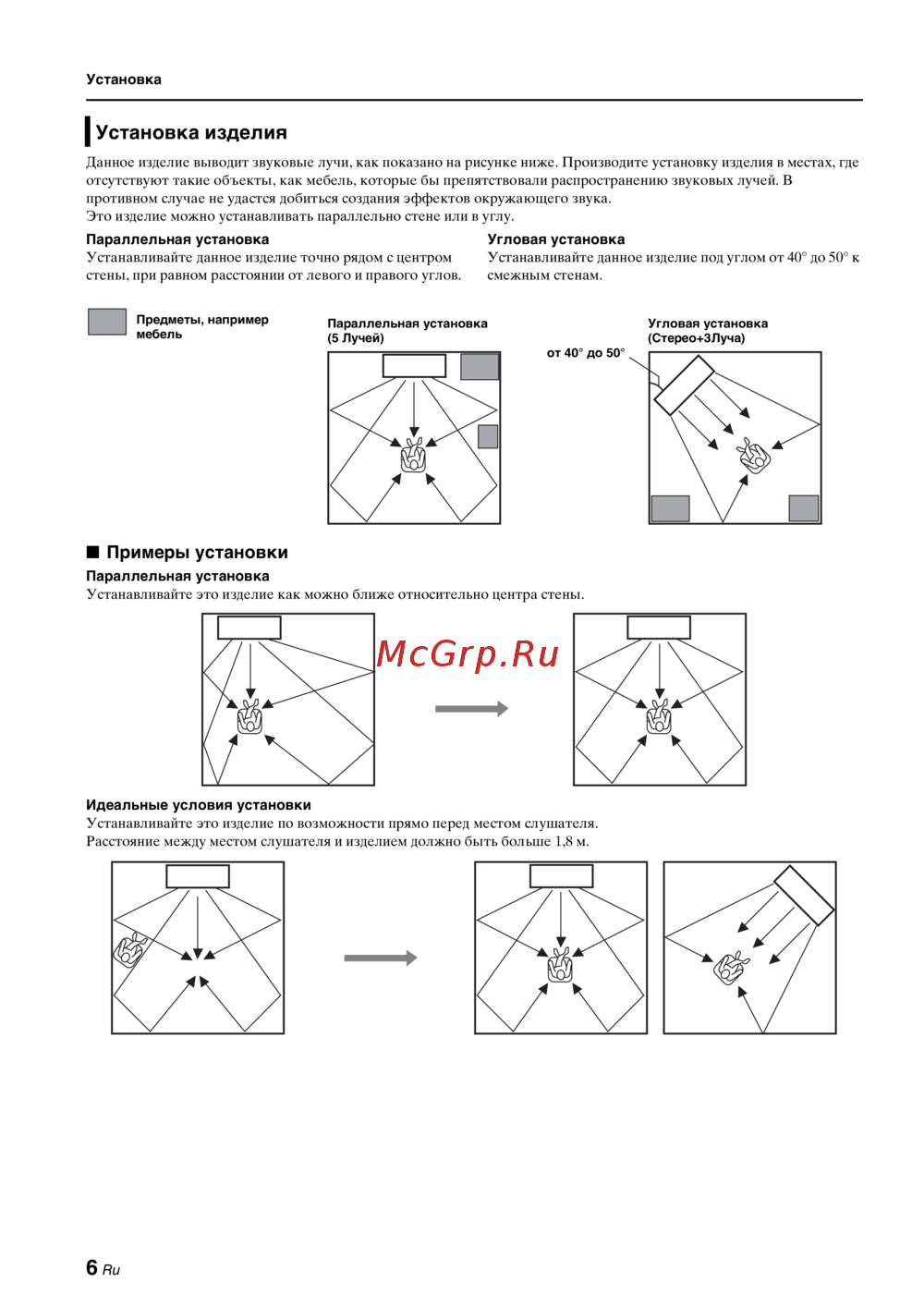 Установка

Установка изделия

Данное изделие выводит звуковые лучи, как показано на рисунке ниже. Производите установку изделия в местах, где отсутствуют такие объекты, как мебель, которые бы препятствовали распространению звуковых лучей. В противном случае не удастся добиться создания эффектов окружающего звука.
Это изделие можно устанавливать параллельно стене или в углу.

Параллельная установка
Устанавливайте данное изделие точно рядом с центром стены, при равном расстоянии от левого и правого углов.

Угловая установка
Устанавливайте данное изделие под углом от 40° до 50° к смежным стенам.

Предметы, например мебель

Параллельная установка (5 Лучей)

Угловая установка (Стерео+3Луча)

от 40° до 50°

■ Примеры установки

Параллельная установка
Устанавливайте это изделие как можно ближе относительно центра стены.

McGrp.Ru

Идеальные условия установки
Устанавливайте это изделие по возможности прямо перед местом слушателя.
Расстояние между местом слушателя и изделием должно быть больше 1,8 м.

6 Ru